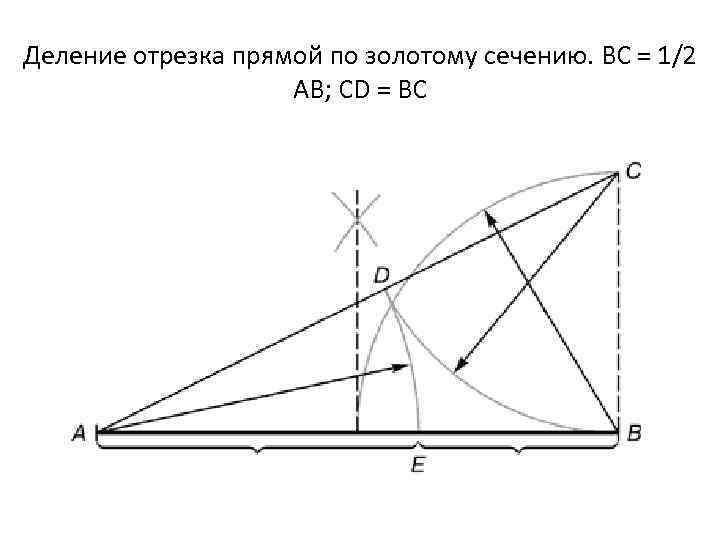 Деление отрезка прямой по золотому сечению. BC = 1/2 AB; CD = BC

C

D

A

B

E